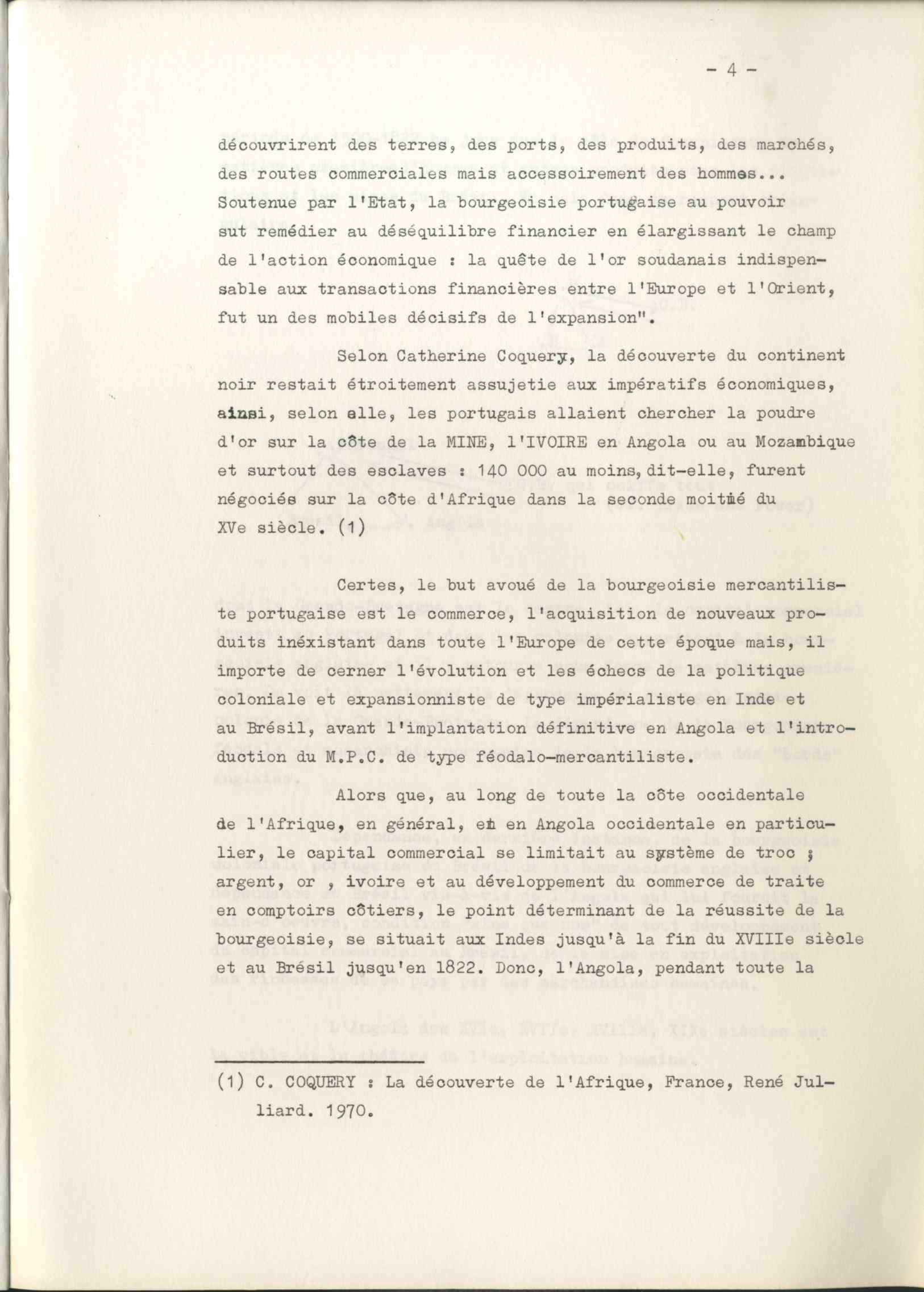 - 4 -

découvrirent des terres, des ports, des produits, des marchés, des routes commerciales mais accessoirement des hommes... Soutenue par l'Etat, la bourgeoisie portugaise au pouvoir sut remédier au déséquilibre financier en élargissant le champ de l'action économique : la quête de l'or soudanais indispensable aux transactions financières entre l'Europe et l'Orient, fut un des mobiles décisifs de l'expansion".

Selon Catherine Coquery, la découverte du continent noir restait étroitement assujetie aux impératifs économiques, ainsi, selon elle, les portugais allaient chercher la poudre d'or sur la côte de la MINE, l'IVOIRE en Angola ou au Mozambique et surtout des esclaves : 140 000 au moins, dit-elle, furent négociés sur la côte d'Afrique dans la seconde moitié du XVe siècle. (1)

Certes, le but avoué de la bourgeoisie mercantiliste portugaise est le commerce, l'acquisition de nouveaux produits inéxistant dans toute l'Europe de cette époque mais, il importe de cerner l'évolution et les échecs de la politique coloniale et expansionniste de type impérialiste en Inde et au Brésil, avant l'implantation définitive en Angola et l'introduction du M.P.C. de type féodalo-mercantiliste.

Alors que, au long de toute la côte occidentale de l'Afrique, en général, et en Angola occidentale en particulier, le capital commercial se limitait au système de troc ; argent, or , ivoire et au développement du commerce de traite en comptoirs côtiers, le point déterminant de la réussite de la bourgeoisie, se situait aux Indes jusqu'à la fin du XVIIIe siècle et au Brésil jusqu'en 1822. Donc, l'Angola, pendant toute la

(1) C. COQUERY : La découverte de l'Afrique, France, René Julliard. 1970.